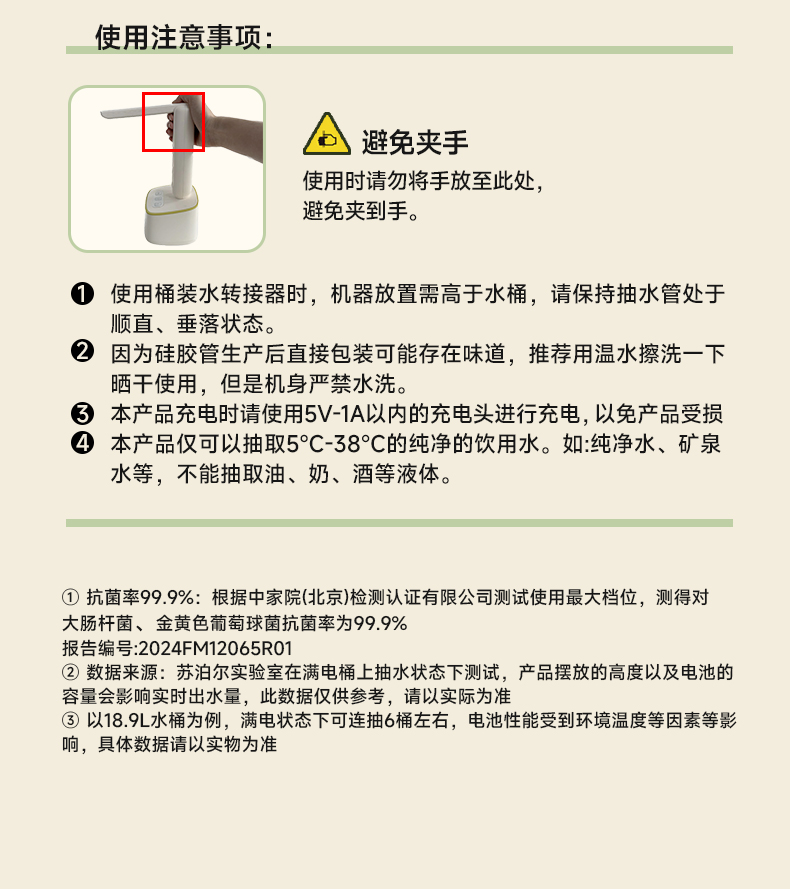 使用注意事项：

避免夹手

使用时请勿将手放至此处，避免夹到手。

❶ 使用桶装水转接器时，机器放置需高于水桶，请保持抽水管处于顺直、垂落状态。
❷ 因为硅胶管生产后直接包装可能存在味道，推荐用温水擦洗一下晒干使用，但是机身严禁水洗。
❸ 本产品充电时请使用5V-1A以内的充电头进行充电，以免产品受损
❹ 本产品仅可以抽取5°C-38°C的纯净的饮用水。如:纯净水、矿泉水等，不能抽取油、奶、酒等液体。

① 抗菌率99.9%：根据中家院(北京)检测认证有限公司测试使用最大档位，测得对大肠杆菌、金黄色葡萄球菌抗菌率为99.9%
报告编号:2024FM12065R01
② 数据来源：苏泊尔实验室在满电桶上抽水状态下测试，产品摆放的高度以及电池的容量会影响实时出水量，此数据仅供参考，请以实际为准
③ 以18.9L水桶为例，满电状态下可连抽6桶左右，电池性能受到环境温度等因素等影响，具体数据请以实物为准